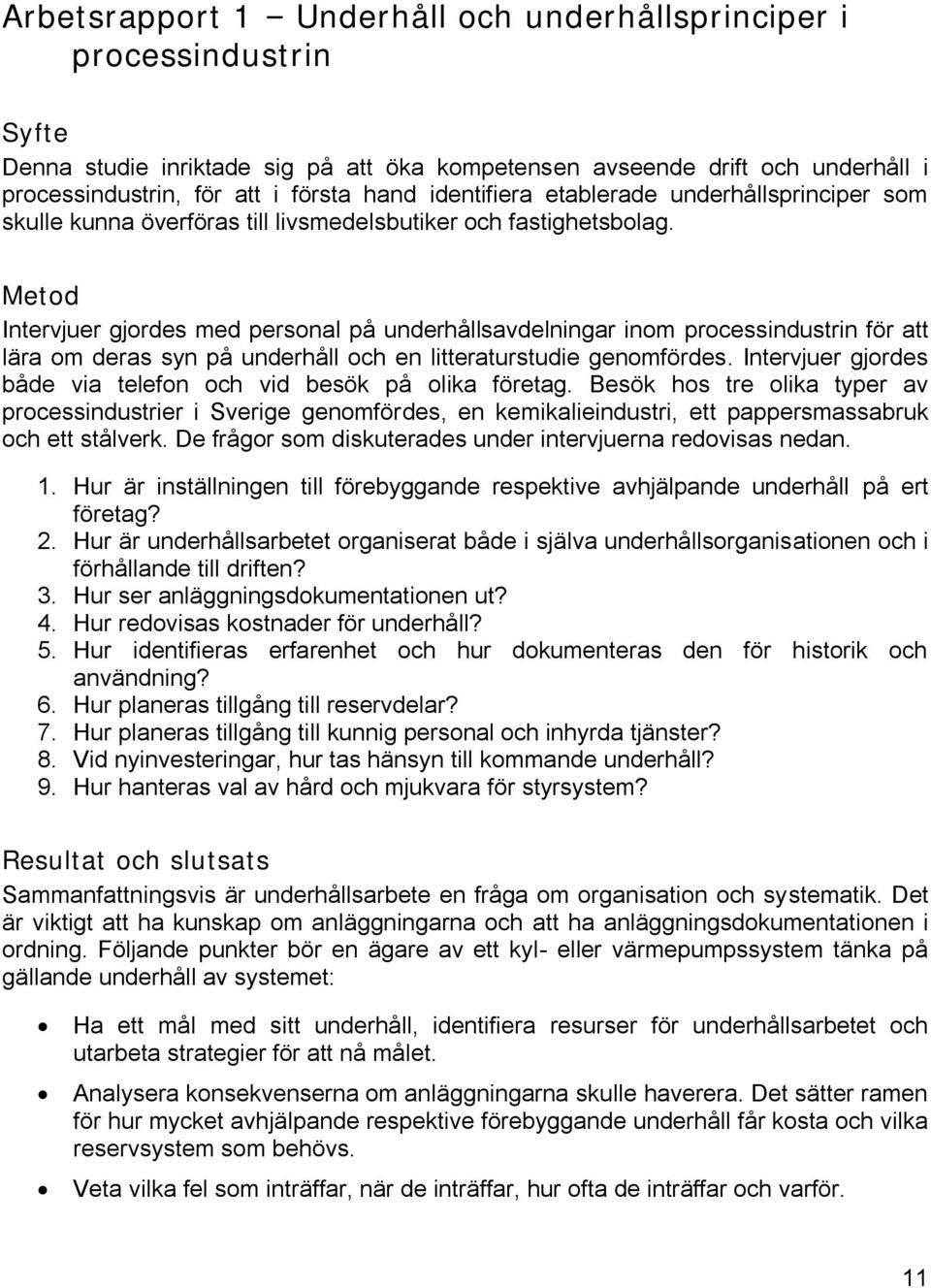 Arbetsrapport 1 – Underhåll och underhållsprinciper i processindustrin

Syfte
Denna studie inriktade sig på att öka kompetensen avseende drift och underhåll i processindustrin, för att i första hand identifiera etablerade underhållsprinciper som skulle kunna överföras till livsmedelsbutiker och fastighetsbolag.

Metod
Intervjuer gjordes med personal på underhållsavdelningar inom processindustrin för att lära om deras syn på underhåll och en litteraturstudie genomfördes. Intervjuer gjordes både via telefon och vid besök på olika företag. Besök hos tre olika typer av processindustrier i Sverige genomfördes, en kemikalieindustri, ett pappersmassabruk och ett stålverk. De frågor som diskuterades under intervjuerna redovisas nedan.

1. Hur är inställningen till förebyggande respektive avhjälpande underhåll på ert företag?
2. Hur är underhållsarbetet organiserat både i själva underhållsorganisationen och i förhållande till driften?
3. Hur ser anläggningsdokumentationen ut?
4. Hur redovisas kostnader för underhåll?
5. Hur identifieras erfarenhet och hur dokumenteras den för historik och användning?
6. Hur planeras tillgång till reservdelar?
7. Hur planeras tillgång till kunnig personal och inhyrda tjänster?
8. Vid nyinvesteringar, hur tas hänsyn till kommande underhåll?
9. Hur hanteras val av hård och mjukvara för styrsystem?

Resultat och slutsats
Sammanfattningsvis är underhållsarbete en fråga om organisation och systematik. Det är viktigt att ha kunskap om anläggningarna och att ha anläggningsdokumentationen i ordning. Följande punkter bör en ägare av ett kyl- eller värmepumpssystem tänka på gällande underhåll av systemet:

• Ha ett mål med sitt underhåll, identifiera resurser för underhållsarbetet och utarbeta strategier för att nå målet.
• Analysera konsekvenserna om anläggningarna skulle haverera. Det sätter ramen för hur mycket avhjälpande respektive förebyggande underhåll får kosta och vilka reservsystem som behövs.
• Veta vilka fel som inträffar, när de inträffar, hur ofta de inträffar och varför.

11